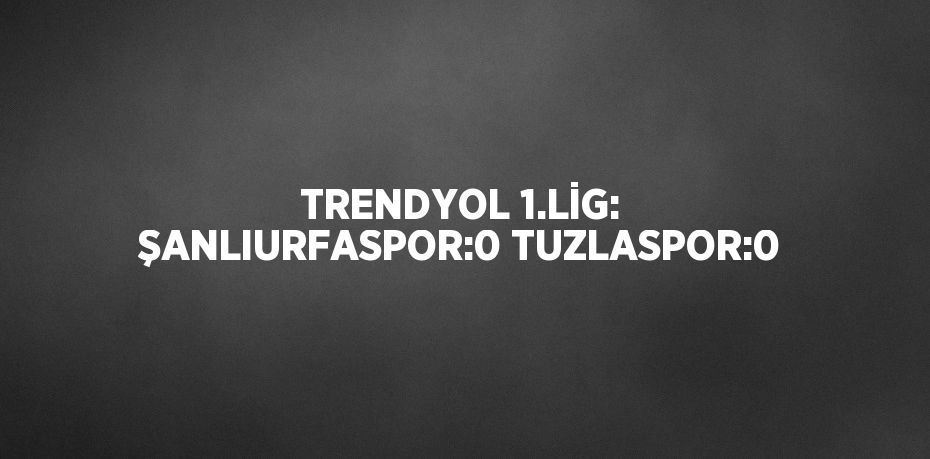 TRENDYOL 1.LİG: ŞANLIURFASPOR:0 TUZLASPOR:0